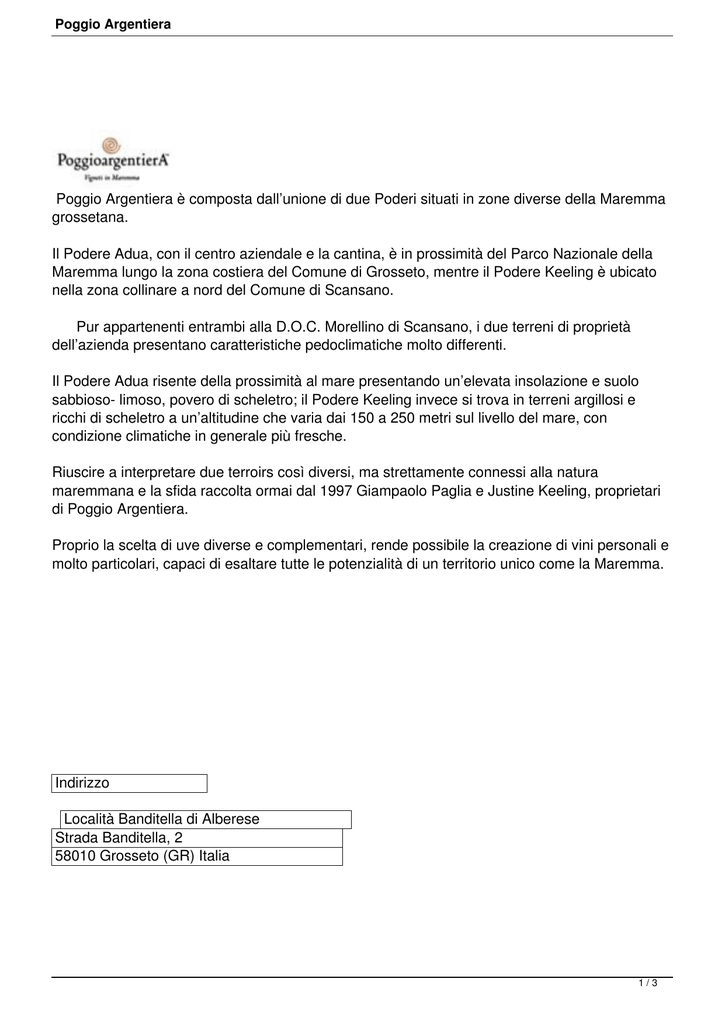 Poggio Argentiera

PoggioargentierA
Vigneti in Maremma

Poggio Argentiera è composta dall'unione di due Poderi situati in zone diverse della Maremma grossetana.

Il Podere Adua, con il centro aziendale e la cantina, è in prossimità del Parco Nazionale della Maremma lungo la zona costiera del Comune di Grosseto, mentre il Podere Keeling è ubicato nella zona collinare a nord del Comune di Scansano.

Pur appartenenti entrambi alla D.O.C. Morellino di Scansano, i due terreni di proprietà dell'azienda presentano caratteristiche pedoclimatiche molto differenti.

Il Podere Adua risente della prossimità al mare presentando un'elevata insolazione e suolo sabbioso- limoso, povero di scheletro; il Podere Keeling invece si trova in terreni argillosi e ricchi di scheletro a un'altitudine che varia dai 150 a 250 metri sul livello del mare, con condizione climatiche in generale più fresche.

Riuscire a interpretare due terroirs così diversi, ma strettamente connessi alla natura maremmana e la sfida raccolta ormai dal 1997 Giampaolo Paglia e Justine Keeling, proprietari di Poggio Argentiera.

Proprio la scelta di uve diverse e complementari, rende possibile la creazione di vini personali e molto particolari, capaci di esaltare tutte le potenzialità di un territorio unico come la Maremma.

Indirizzo

Località Banditella di Alberese
Strada Banditella, 2
58010 Grosseto (GR) Italia

1 / 3